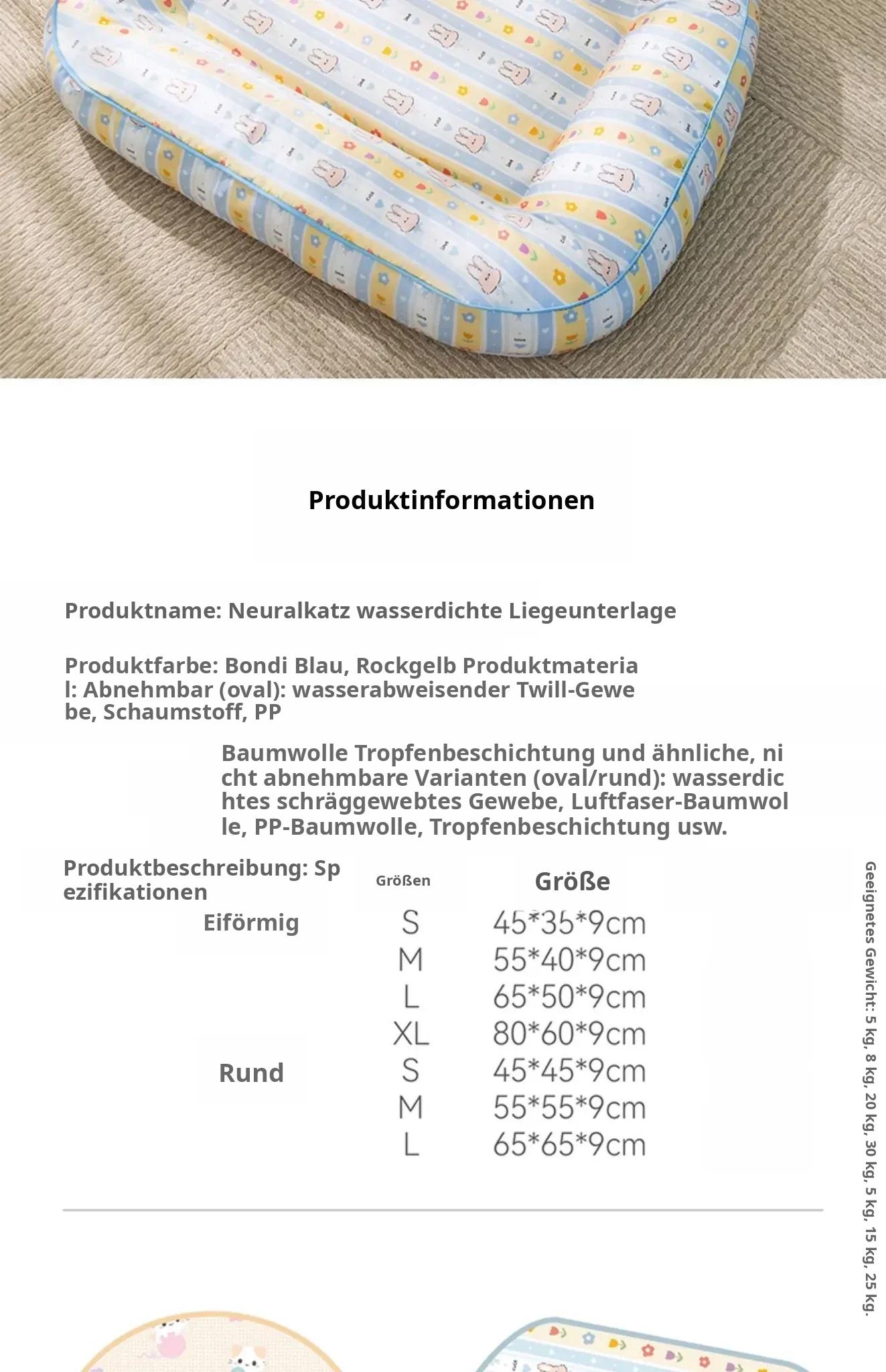 Produktinformationen

Produktname: Neuralkatz wasserdichte Liegeunterlage

Produktfarbe: Bondi Blau, Rockgelb Produktmaterial: Abnehmbar (oval): wasserabweisender Twill-Gewebe, Schaumstoff, PP

Baumwolle Tropfenbeschichtung und ähnliche, nicht abnehmbare Varianten (oval/rund): wasserdichtes schräggewebtes Gewebe, Luftfaser-Baumwolle, PP-Baumwolle, Tropfenbeschichtung usw.

Produktbeschreibung: Spezifikationen

| | Größen | Größe |
|---|---|---|
| Eiförmig | S | 45*35*9cm |
| | M | 55*40*9cm |
| | L | 65*50*9cm |
| | XL | 80*60*9cm |
| Rund | S | 45*45*9cm |
| | M | 55*55*9cm |
| | L | 65*65*9cm |

Geeignetes Gewicht: 5 kg, 8 kg, 20 kg, 30 kg, 5 kg, 15 kg, 25 kg.